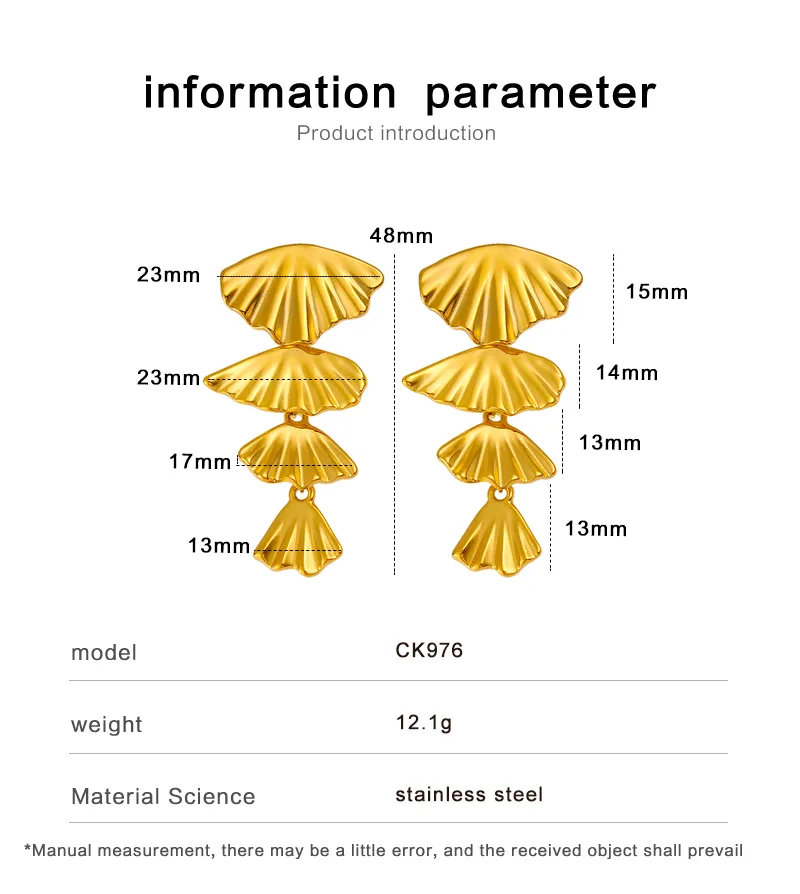 information parameter
Product introduction

48mm
23mm
15mm
23mm
14mm
17mm
13mm
13mm
13mm

| model | CK976 |
|---|---|
| weight | 12.1g |
| Material Science | stainless steel |

*Manual measurement, there may be a little error, and the received object shall prevail